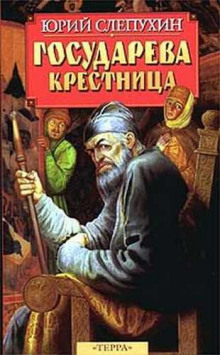 ЮРИЙ СЛЕПУХИН

ГОСУДАРЕВА КРЕСТНИЦА

«ТЕРРА»